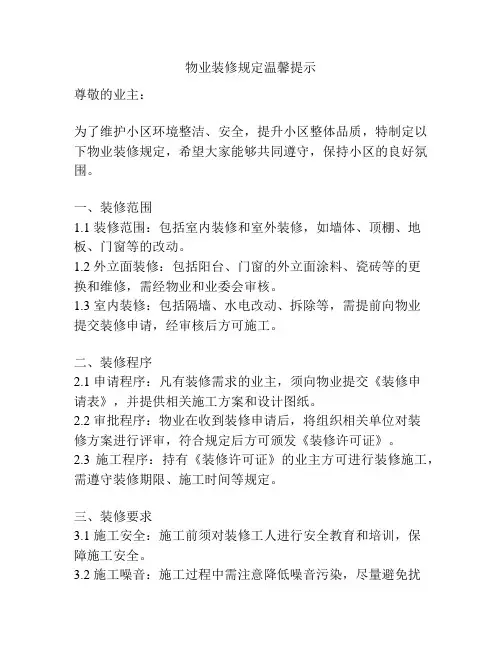 物业装修规定温馨提示

尊敬的业主：

为了维护小区环境整洁、安全，提升小区整体品质，特制定以下物业装修规定，希望大家能够共同遵守，保持小区的良好氛围。

一、装修范围
1.1 装修范围：包括室内装修和室外装修，如墙体、顶棚、地板、门窗等的改动。
1.2 外立面装修：包括阳台、门窗的外立面涂料、瓷砖等的更换和维修，需经物业和业委会审核。
1.3 室内装修：包括隔墙、水电改动、拆除等，需提前向物业提交装修申请，经审核后方可施工。

二、装修程序
2.1 申请程序：凡有装修需求的业主，须向物业提交《装修申请表》，并提供相关施工方案和设计图纸。
2.2 审批程序：物业在收到装修申请后，将组织相关单位对装修方案进行评审，符合规定后方可颁发《装修许可证》。
2.3 施工程序：持有《装修许可证》的业主方可进行装修施工，需遵守装修期限、施工时间等规定。

三、装修要求
3.1 施工安全：施工前须对装修工人进行安全教育和培训，保障施工安全。
3.2 施工噪音：施工过程中需注意降低噪音污染，尽量避免扰